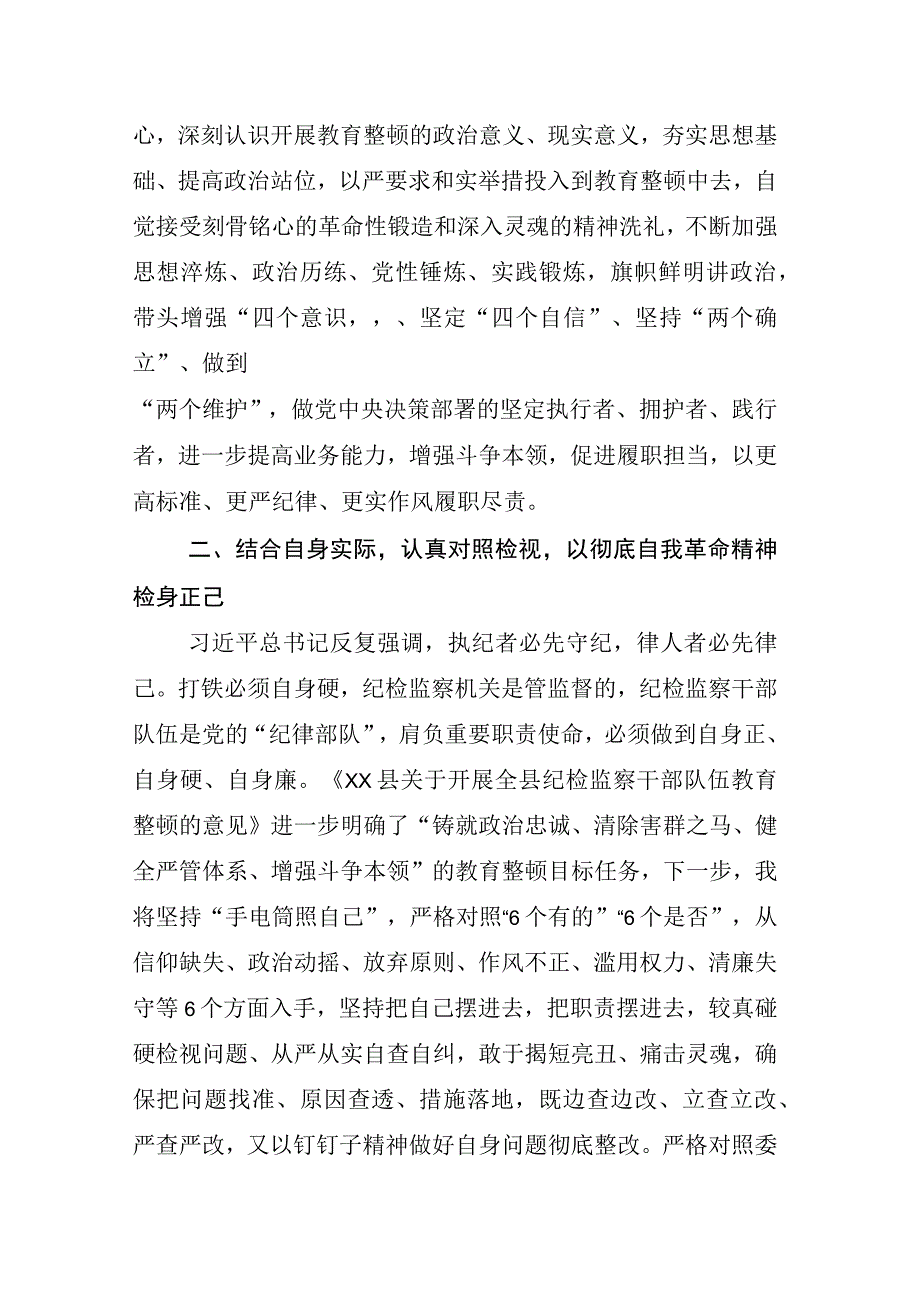 心，深刻认识开展教育整顿的政治意义、现实意义，夯实思想基础、提高政治站位，以严要求和实举措投入到教育整顿中去，自觉接受刻骨铭心的革命性锻造和深入灵魂的精神洗礼，不断加强思想淬炼、政治历练、党性锤炼、实践锻炼，旗帜鲜明讲政治，带头增强“四个意识，，、坚定“四个自信”、坚持“两个确立”、做到

“两个维护”，做党中央决策部署的坚定执行者、拥护者、践行者，进一步提高业务能力，增强斗争本领，促进履职担当，以更高标准、更严纪律、更实作风履职尽责。

二、结合自身实际，认真对照检视，以彻底自我革命精神检身正己

习近平总书记反复强调，执纪者必先守纪，律人者必先律己。打铁必须自身硬，纪检监察机关是管监督的，纪检监察干部队伍是党的“纪律部队”，肩负重要职责使命，必须做到自身正、自身硬、自身廉。《XX县关于开展全县纪检监察干部队伍教育整顿的意见》进一步明确了“铸就政治忠诚、清除害群之马、健全严管体系、增强斗争本领”的教育整顿目标任务，下一步，我将坚持“手电筒照自己”，严格对照“6个有的”“6个是否”，从信仰缺失、政治动摇、放弃原则、作风不正、滥用权力、清廉失守等6个方面入手，坚持把自己摆进去，把职责摆进去，较真碰硬检视问题、从严从实自查自纠，敢于揭短亮丑、痛击灵魂，确保把问题找准、原因查透、措施落地，既边查边改、立查立改、严查严改，又以钉钉子精神做好自身问题彻底整改。严格对照委